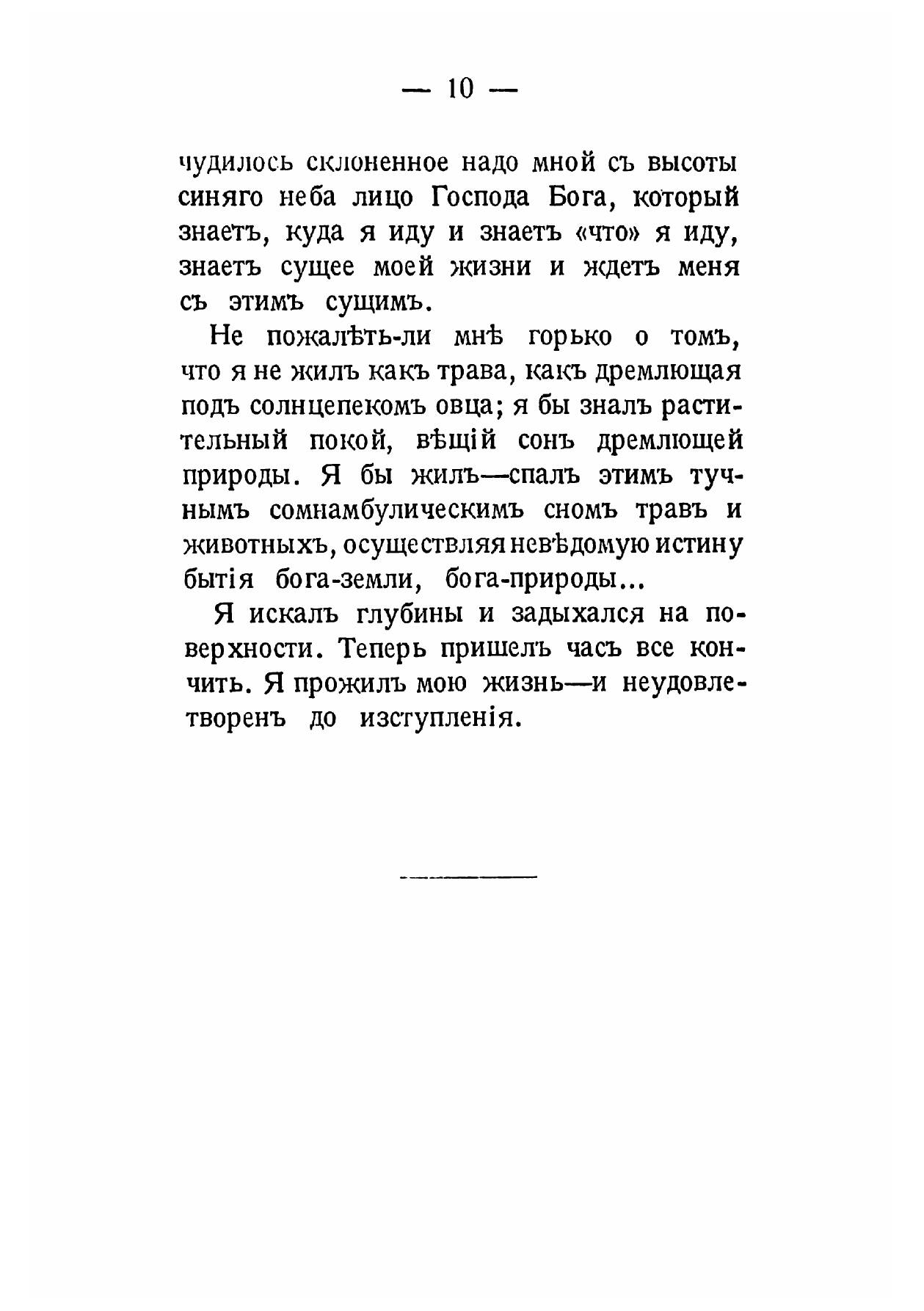 — 10 —

чудилось склоненное надо мной съ высоты синяго неба лицо Господа Бога, который знаетъ, куда я иду и знаетъ «что» я иду, знаетъ сущее моей жизни и ждетъ меня съ этимъ сущимъ.

Не пожалѣть-ли мнѣ горько о томъ, что я не жилъ какъ трава, какъ дремлющая подъ солнцепекомъ овца; я бы зналъ растительный покой, вѣщій сонъ дремлющей природы. Я бы жилъ—спалъ этимъ тучнымъ сомнамбулическимъ сномъ травъ и животныхъ, осуществляя невѣдомую истину бытія бога-земли, бога-природы...

Я искалъ глубины и задыхался на поверхности. Теперь пришелъ часъ все кончить. Я прожилъ мою жизнь—и неудовлетворенъ до изступленія.